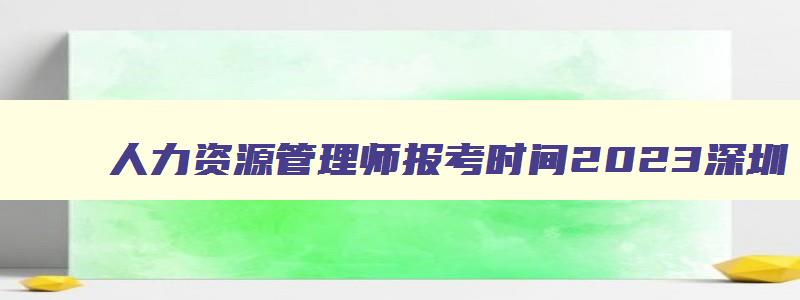 人力资源管理师报考时间2023深圳